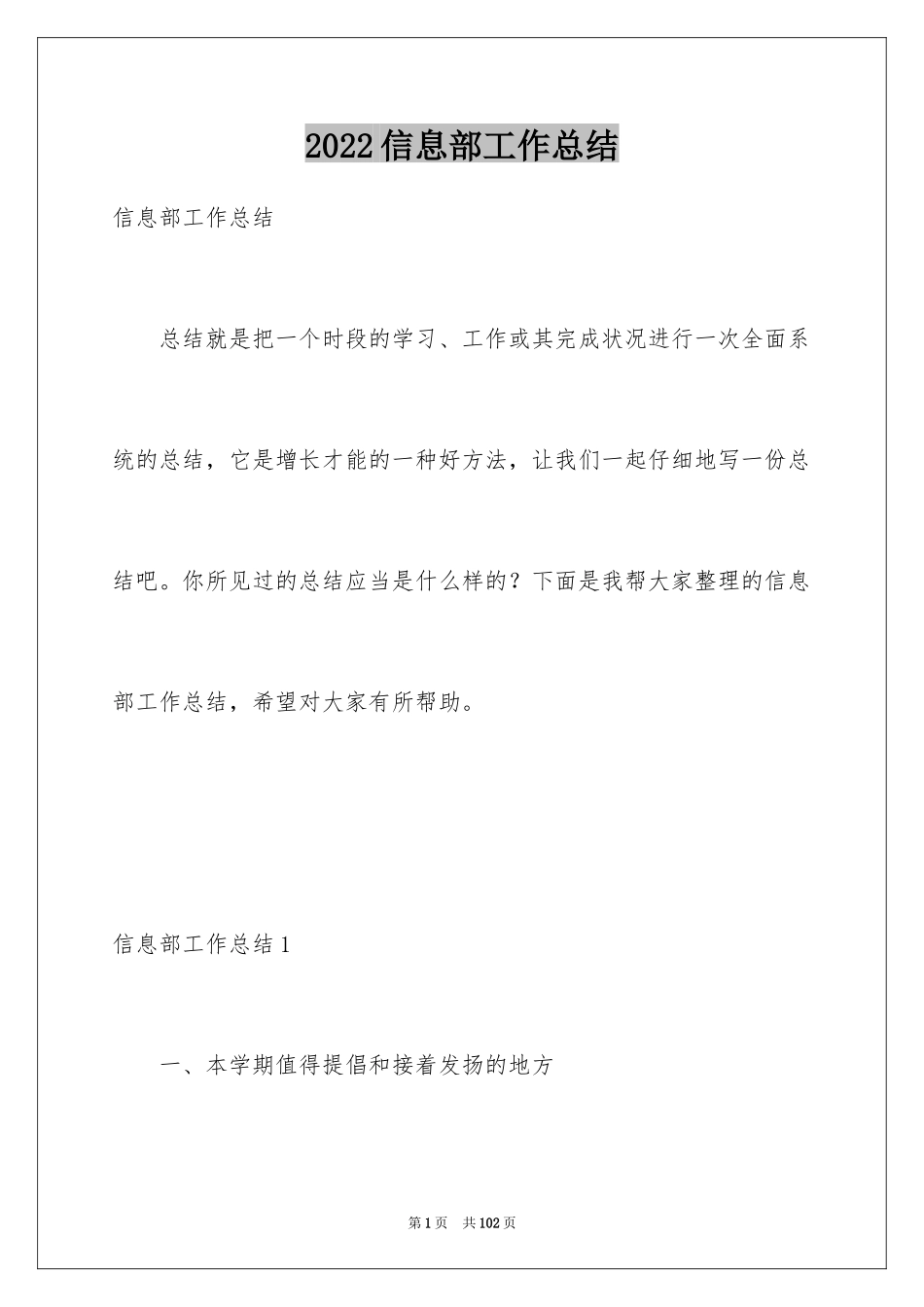 2022信息部工作总结

信息部工作总结

总结就是把一个时段的学习、工作或其完成状况进行一次全面系统的总结，它是增长才能的一种好方法，让我们一起仔细地写一份总结吧。你所见过的总结应当是什么样的？下面是我帮大家整理的信息部工作总结，希望对大家有所帮助。

信息部工作总结1

一、本学期值得提倡和接着发扬的地方

第1页 共102页